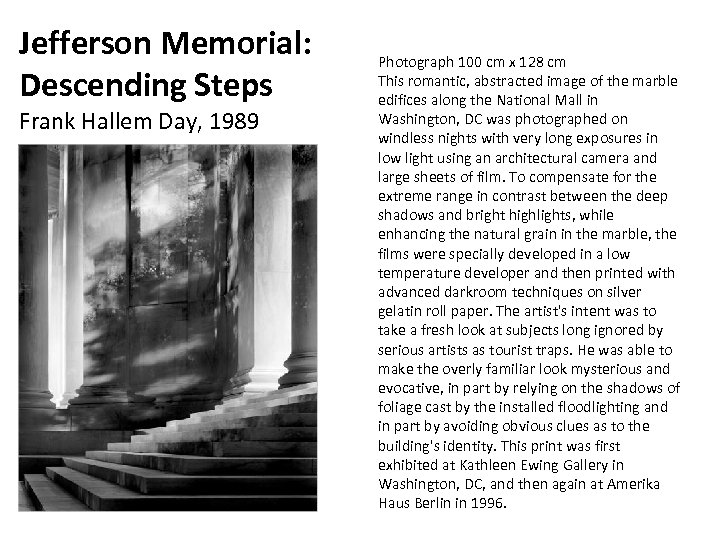 Jefferson Memorial: Descending Steps

Frank Hallem Day, 1989

Photograph 100 cm x 128 cm
This romantic, abstracted image of the marble edifices along the National Mall in Washington, DC was photographed on windless nights with very long exposures in low light using an architectural camera and large sheets of film. To compensate for the extreme range in contrast between the deep shadows and bright highlights, while enhancing the natural grain in the marble, the films were specially developed in a low temperature developer and then printed with advanced darkroom techniques on silver gelatin roll paper. The artist's intent was to take a fresh look at subjects long ignored by serious artists as tourist traps. He was able to make the overly familiar look mysterious and evocative, in part by relying on the shadows of foliage cast by the installed floodlighting and in part by avoiding obvious clues as to the building's identity. This print was first exhibited at Kathleen Ewing Gallery in Washington, DC, and then again at Amerika Haus Berlin in 1996.